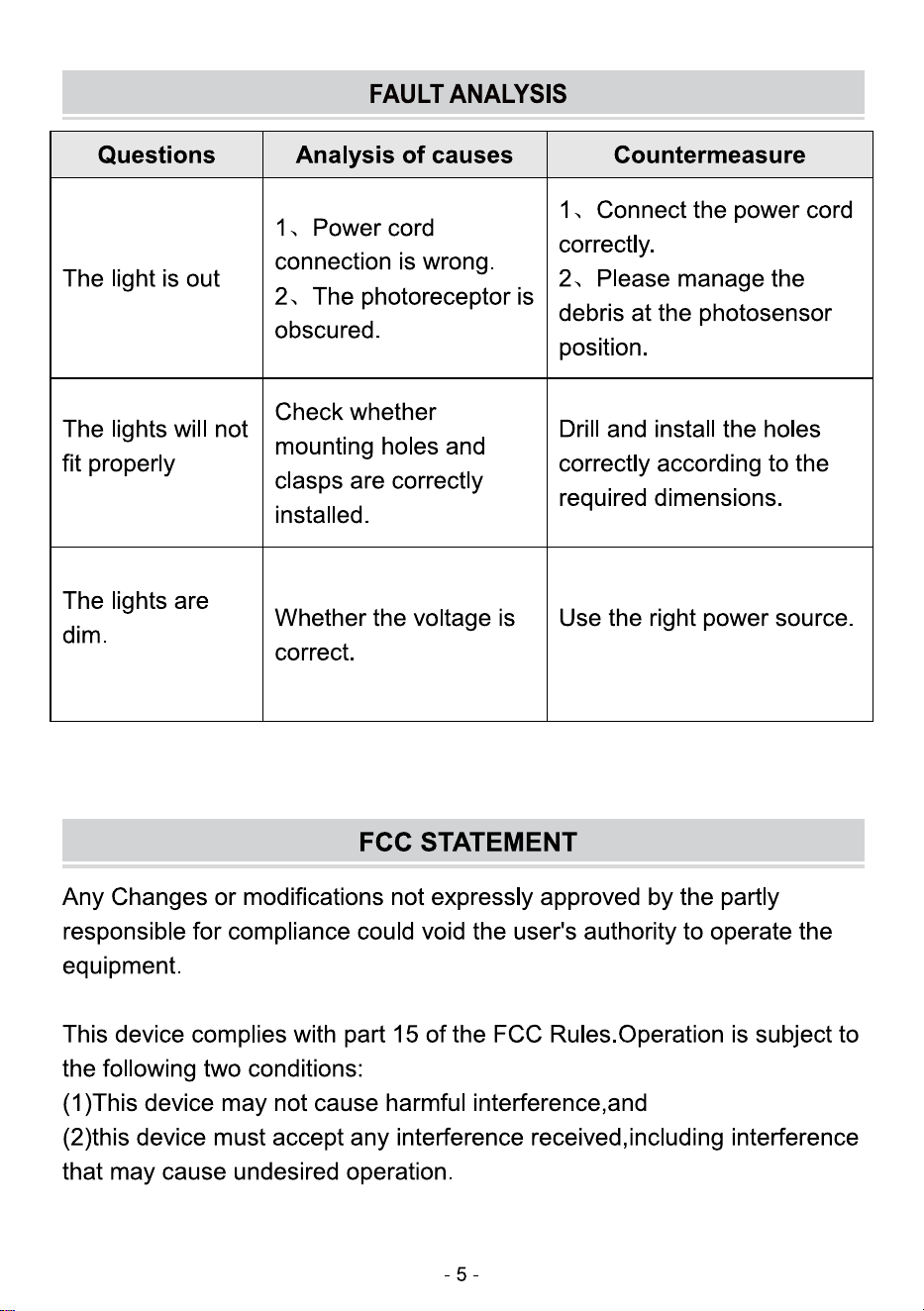 FAULT ANALYSIS

| Questions | Analysis of causes | Countermeasure |
|---|---|---|
| The light is out | 1、Power cord connection is wrong. 2、The photoreceptor is obscured. | 1、Connect the power cord correctly. 2、Please manage the debris at the photosensor position. |
| The lights will not fit properly | Check whether mounting holes and clasps are correctly installed. | Drill and install the holes correctly according to the required dimensions. |
| The lights are dim. | Whether the voltage is correct. | Use the right power source. |

FCC STATEMENT

Any Changes or modifications not expressly approved by the partly responsible for compliance could void the user's authority to operate the equipment.

This device complies with part 15 of the FCC Rules.Operation is subject to the following two conditions:
(1)This device may not cause harmful interference,and
(2)this device must accept any interference received,including interference that may cause undesired operation.

- 5 -